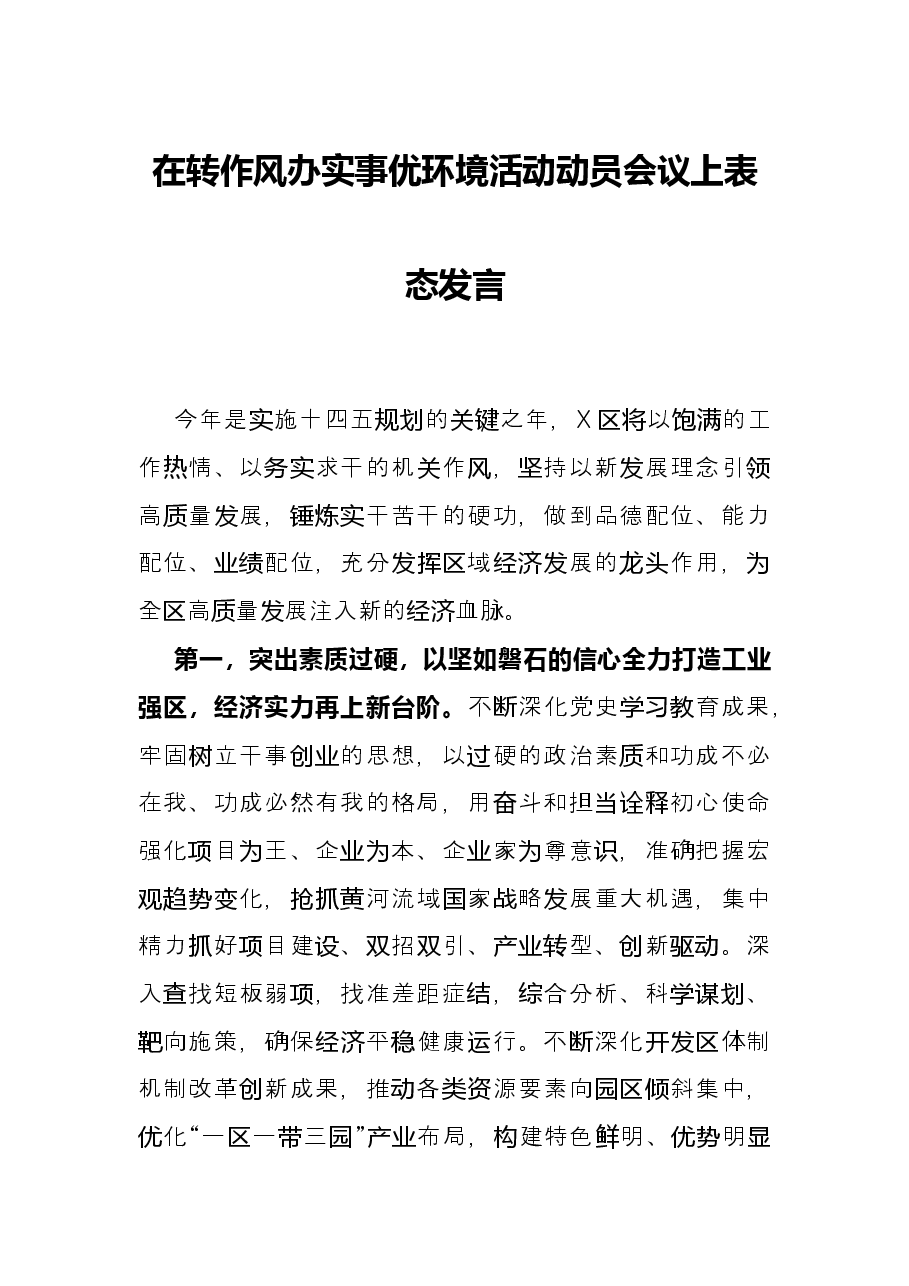 在转作风办实事优环境活动动员会议上表态发言

今年是实施十四五规划的关键之年，X区将以饱满的工作热情、以务实求干的机关作风，坚持以新发展理念引领高质量发展，锤炼实干苦干的硬功，做到品德配位、能力配位、业绩配位，充分发挥区域经济发展的龙头作用，为全区高质量发展注入新的经济血脉。

第一，突出素质过硬，以坚如磐石的信心全力打造工业强区，经济实力再上新台阶。不断深化党史学习教育成果，牢固树立干事创业的思想，以过硬的政治素质和功成不必在我、功成必然有我的格局，用奋斗和担当诠释初心使命强化项目为王、企业为本、企业家为尊意识，准确把握宏观趋势变化，抢抓黄河流域国家战略发展重大机遇，集中精力抓好项目建设、双招双引、产业转型、创新驱动。深入查找短板弱项，找准差距症结，综合分析、科学谋划、靶向施策，确保经济平稳健康运行。不断深化开发区体制机制改革创新成果，推动各类资源要素向园区倾斜集中，优化“一区一带三园”产业布局，构建特色鲜明、优势明显